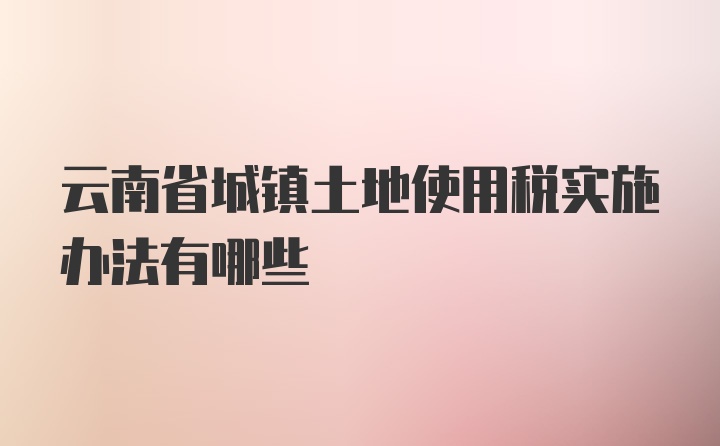 云南省城镇土地使用税实施办法有哪些